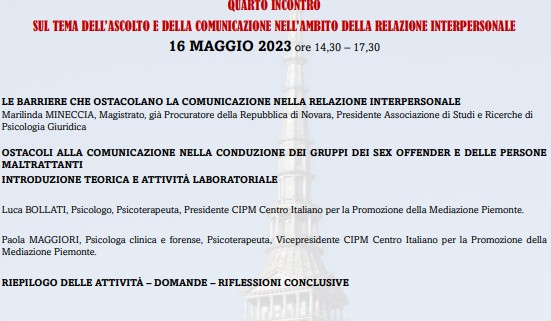 QUARTO INCONTRO
SUL TEMA DELL'ASCOLTO E DELLA COMUNICAZIONE NELL'AMBITO DELLA RELAZIONE INTERPERSONALE
16 MAGGIO 2023 ore 14,30 – 17,30

LE BARRIERE CHE OSTACOLANO LA COMUNICAZIONE NELLA RELAZIONE INTERPERSONALE
Marilinda MINECCIA, Magistrato, già Procuratore della Repubblica di Novara, Presidente Associazione di Studi e Ricerche di Psicologia Giuridica

OSTACOLI ALLA COMUNICAZIONE NELLA CONDUZIONE DEI GRUPPI DEI SEX OFFENDER E DELLE PERSONE MALTRATTANTI
INTRODUZIONE TEORICA E ATTIVITÀ LABORATORIALE

Luca BOLLATI, Psicologo, Psicoterapeuta, Presidente CIPM Centro Italiano per la Promozione della Mediazione Piemonte.

Paola MAGGIORI, Psicologa clinica e forense, Psicoterapeuta, Vicepresidente CIPM Centro Italiano per la Promozione della Mediazione Piemonte.

RIEPILOGO DELLE ATTIVITÀ – DOMANDE – RIFLESSIONI CONCLUSIVE